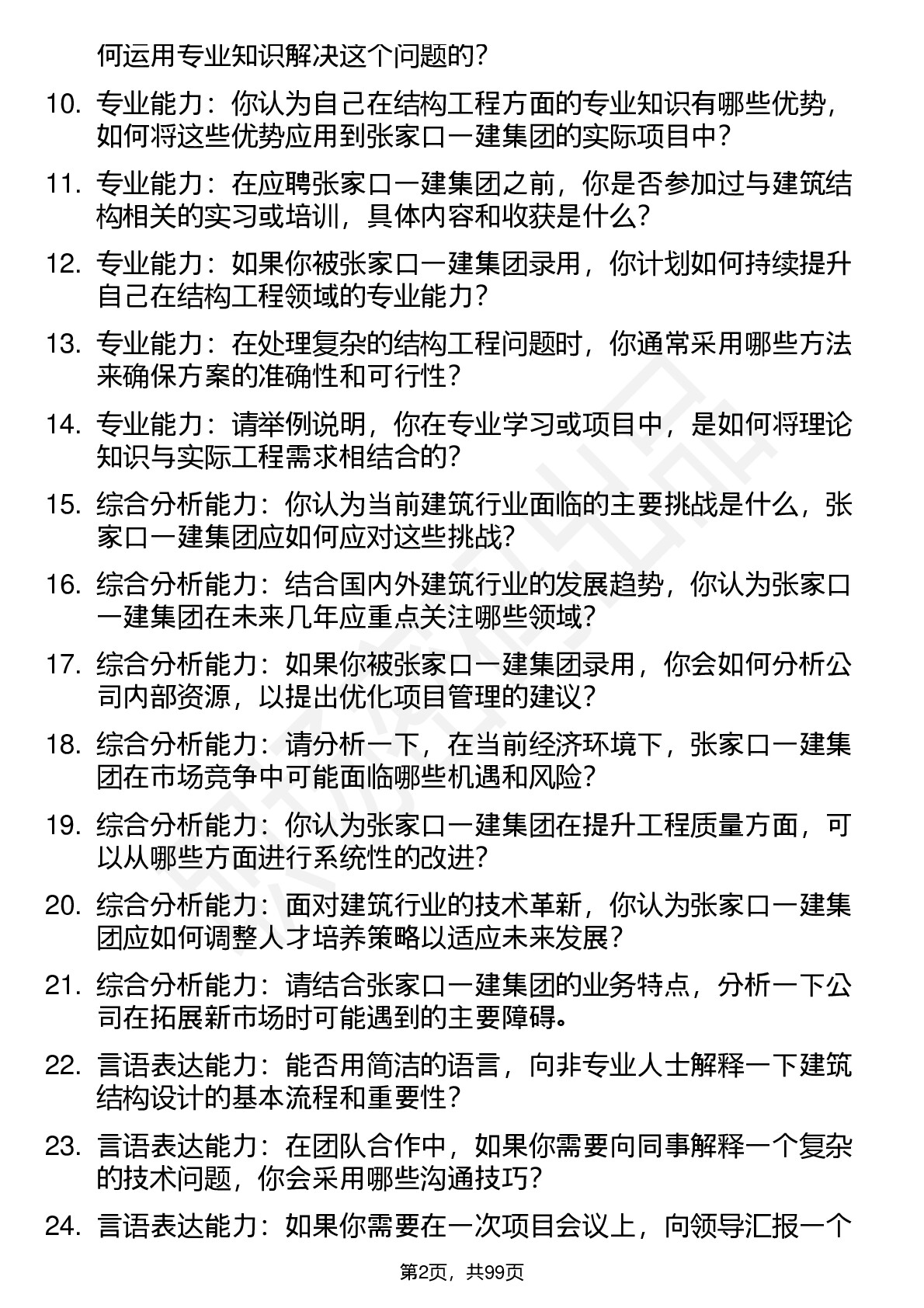 何运用专业知识解决这个问题的?

10. 专业能力：你认为自己在结构工程方面的专业知识有哪些优势，如何将这些优势应用到张家口一建集团的实际项目中?

11. 专业能力：在应聘张家口一建集团之前，你是否参加过与建筑结构相关的实习或培训，具体内容和收获是什么?

12. 专业能力：如果你被张家口一建集团录用，你计划如何持续提升自己在结构工程领域的专业能力?

13. 专业能力：在处理复杂的结构工程问题时，你通常采用哪些方法来确保方案的准确性和可行性?

14. 专业能力：请举例说明，你在专业学习或项目中，是如何将理论知识与实际工程需求相结合的?

15. 综合分析能力：你认为当前建筑行业面临的主要挑战是什么，张家口一建集团应如何应对这些挑战?

16. 综合分析能力：结合国内外建筑行业的发展趋势，你认为张家口一建集团在未来几年应重点关注哪些领域?

17. 综合分析能力：如果你被张家口一建集团录用，你会如何分析公司内部资源，以提出优化项目管理的建议?

18. 综合分析能力：请分析一下，在当前经济环境下，张家口一建集团在市场竞争中可能面临哪些机遇和风险?

19. 综合分析能力：你认为张家口一建集团在提升工程质量方面，可以从哪些方面进行系统性的改进?

20. 综合分析能力：面对建筑行业的技术革新，你认为张家口一建集团应如何调整人才培养策略以适应未来发展?

21. 综合分析能力：请结合张家口一建集团的业务特点，分析一下公司在拓展新市场时可能遇到的主要障碍。

22. 言语表达能力：能否用简洁的语言，向非专业人士解释一下建筑结构设计的基本流程和重要性?

23. 言语表达能力：在团队合作中，如果你需要向同事解释一个复杂的技术问题，你会采用哪些沟通技巧?

24. 言语表达能力：如果你需要在一次项目会议上，向领导汇报一个

第2页，共99页